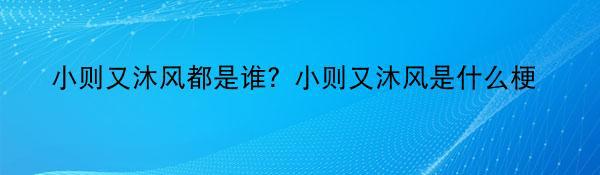 小则又沐风都是谁？小则又沐风是什么梗